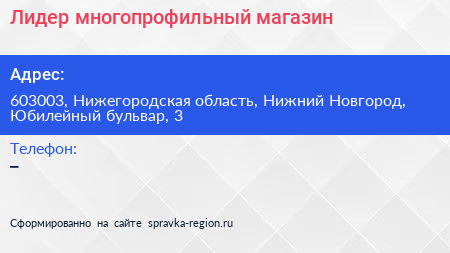 Лидер многопрофильный магазин

Адрес:

603003, Нижегородская область, Нижний Новгород, Юбилейный бульвар, 3

Телефон:

–

Сформированно на сайте spravka-region.ru